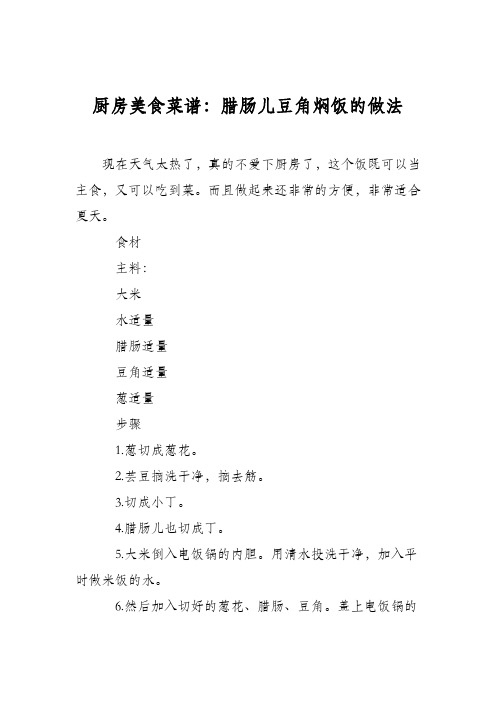 厨房美食菜谱：腊肠儿豆角焖饭的做法

现在天气太热了，真的不爱下厨房了，这个饭既可以当主食，又可以吃到菜。而且做起来还非常的方便，非常适合夏天。

食材

主料：

大米

水适量

腊肠适量

豆角适量

葱适量

步骤

1.葱切成葱花。

2.芸豆摘洗干净，摘去筋。

3.切成小丁。

4.腊肠儿也切成丁。

5.大米倒入电饭锅的内胆。用清水投洗干净，加入平时做米饭的水。

6.然后加入切好的葱花、腊肠、豆角。盖上电饭锅的